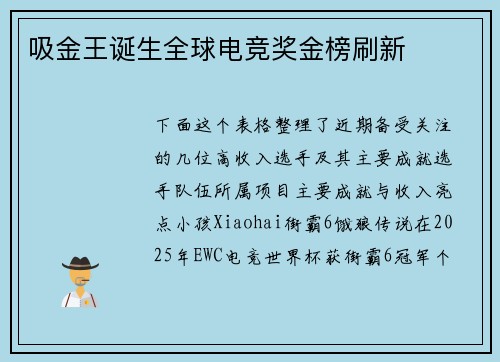 吸金王诞生全球电竞奖金榜刷新

下面这个表格整理了近期备受关注的几位高收入选手及其主要成就选手队伍所属项目主要成就与收入亮点小孩Xiaohai街霸6饿狼传说在2025年EWC电竞世界杯获街霸6冠军个